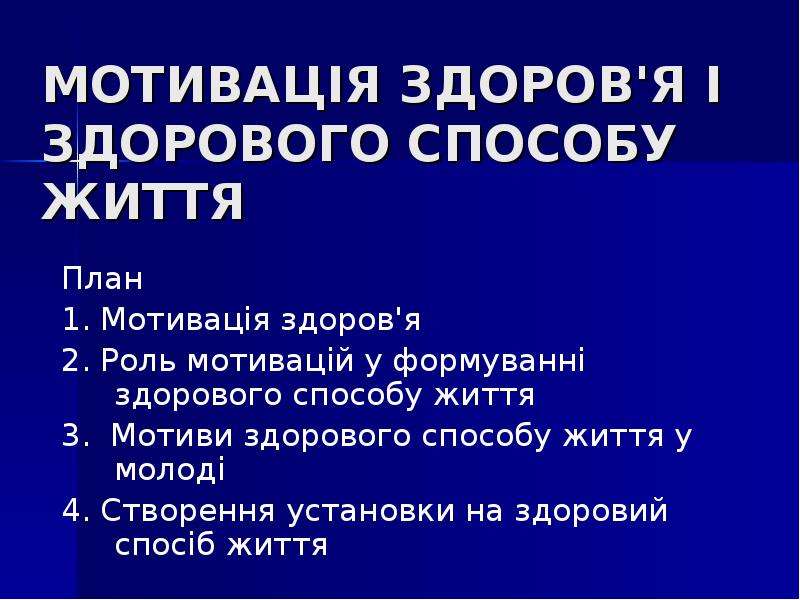 МОТИВАЦІЯ ЗДОРОВ'Я І ЗДОРОВОГО СПОСОБУ ЖИТТЯ

План

1. Мотивація здоров'я

2. Роль мотивацій у формуванні здорового способу життя

3. Мотиви здорового способу життя у молоді

4. Створення установки на здоровий спосіб життя